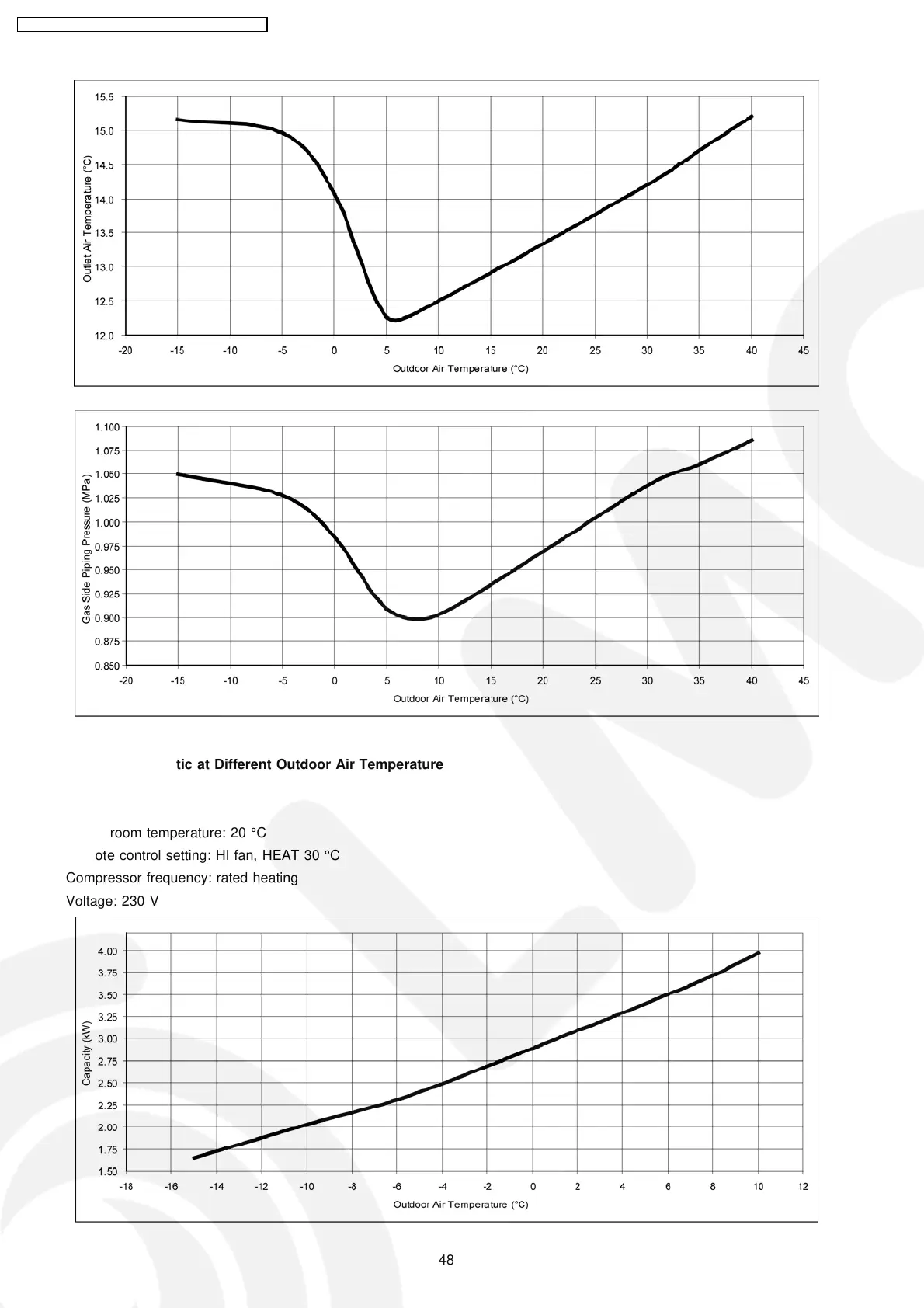 15.5
15.0
14.5
14.0
13.5
13.0
12.5
12.0
Outlet Air Temperature (°C)
-20 -15 -10 -5 0 5 10 15 20 25 30 35 40 45
Outdoor Air Temperature (°C)

1.100
1.075
1.050
1.025
1.000
0.975
0.950
0.925
0.900
0.875
0.850
Gas Side Piping Pressure (MPa)
-20 -15 -10 -5 0 5 10 15 20 25 30 35 40 45
Outdoor Air Temperature (°C)

tic at Different Outdoor Air Temperature

room temperature: 20 °C
ote control setting: HI fan, HEAT 30 °C
Compressor frequency: rated heating
Voltage: 230 V

4.00
3.75
3.50
3.25
3.00
2.75
2.50
2.25
2.00
1.75
1.50
Capacity (kW)
-18 -16 -14 -12 -10 -8 -6 -4 -2 0 2 4 6 8 10 12
Outdoor Air Temperature (°C)

48